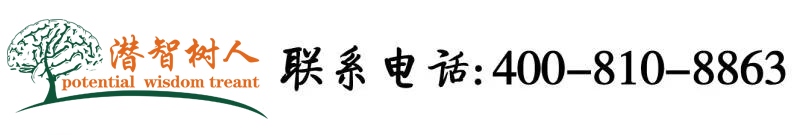 潜智树人
potential wisdom treant
联系电话:400-810-8863